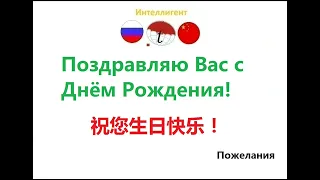 Интеллигент

t

Поздравляю Вас с Днём Рождения!

祝您生日快乐！

Пожелания